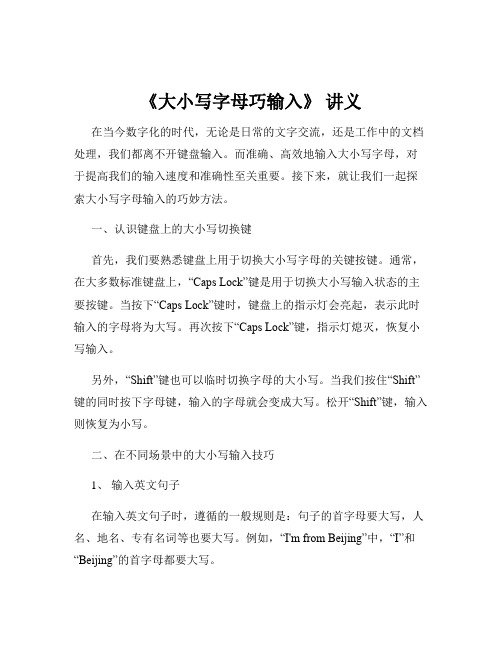 《大小写字母巧输入》 讲义

在当今数字化的时代，无论是日常的文字交流，还是工作中的文档处理，我们都离不开键盘输入。而准确、高效地输入大小写字母，对于提高我们的输入速度和准确性至关重要。接下来，就让我们一起探索大小写字母输入的巧妙方法。

一、认识键盘上的大小写切换键

首先，我们要熟悉键盘上用于切换大小写字母的关键按键。通常，在大多数标准键盘上，“Caps Lock”键是用于切换大小写输入状态的主要按键。当按下“Caps Lock”键时，键盘上的指示灯会亮起，表示此时输入的字母将为大写。再次按下“Caps Lock”键，指示灯熄灭，恢复小写输入。

另外，“Shift”键也可以临时切换字母的大小写。当我们按住“Shift”键的同时按下字母键，输入的字母就会变成大写。松开“Shift”键，输入则恢复为小写。

二、在不同场景中的大小写输入技巧

1、 输入英文句子

在输入英文句子时，遵循的一般规则是：句子的首字母要大写，人名、地名、专有名词等也要大写。例如，“I'm from Beijing”中，“I”和“Beijing”的首字母都要大写。